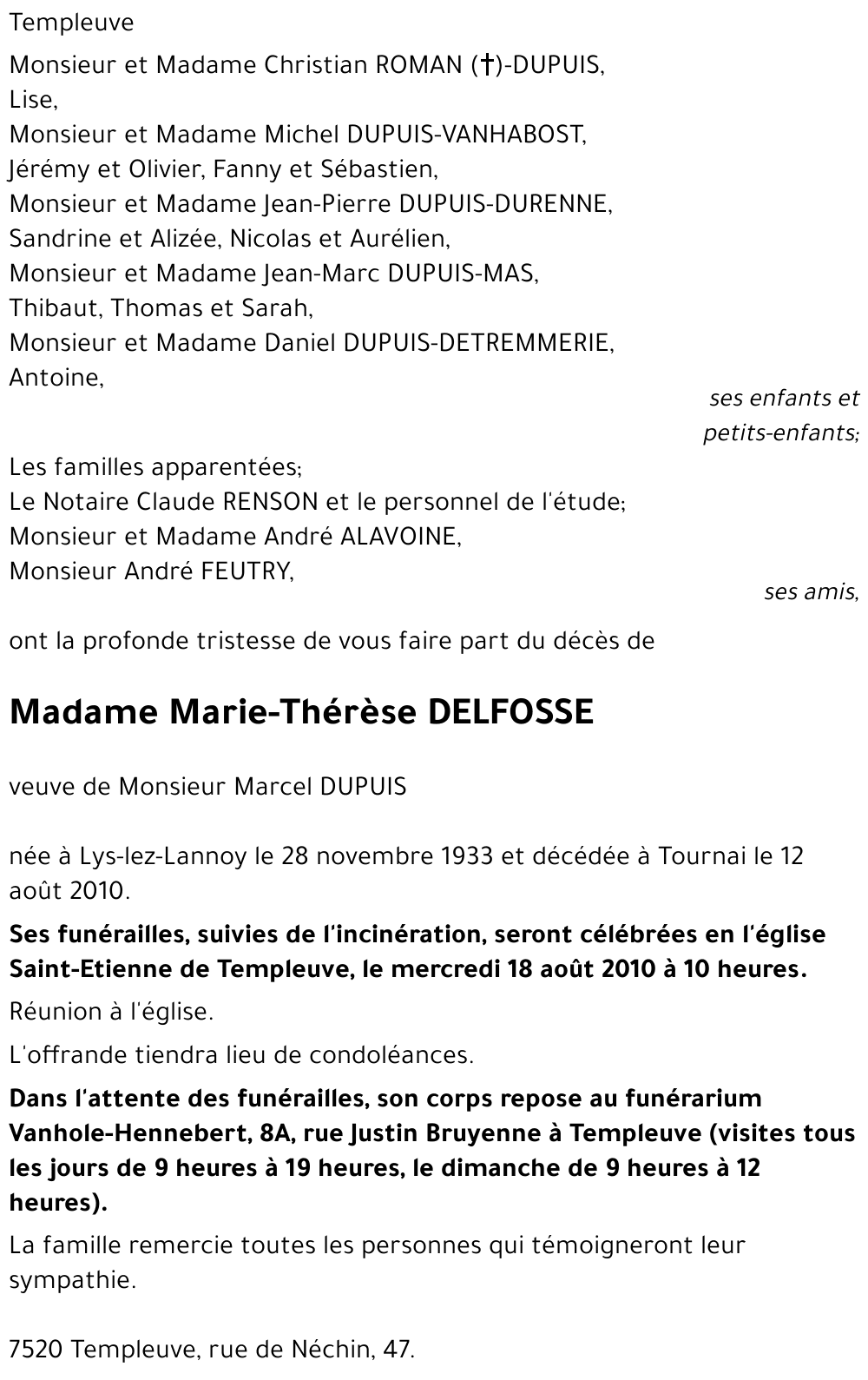 Templeuve

Monsieur et Madame Christian ROMAN (†)-DUPUIS,
Lise,
Monsieur et Madame Michel DUPUIS-VANHABOST,
Jérémy et Olivier, Fanny et Sébastien,
Monsieur et Madame Jean-Pierre DUPUIS-DURENNE,
Sandrine et Alizée, Nicolas et Aurélien,
Monsieur et Madame Jean-Marc DUPUIS-MAS,
Thibaut, Thomas et Sarah,
Monsieur et Madame Daniel DUPUIS-DETREMMERIE,
Antoine,

ses enfants et petits-enfants;

Les familles apparentées;
Le Notaire Claude RENSON et le personnel de l'étude;
Monsieur et Madame André ALAVOINE,
Monsieur André FEUTRY,

ses amis,

ont la profonde tristesse de vous faire part du décès de

Madame Marie-Thérèse DELFOSSE

veuve de Monsieur Marcel DUPUIS

née à Lys-lez-Lannoy le 28 novembre 1933 et décédée à Tournai le 12 août 2010.

Ses funérailles, suivies de l'incinération, seront célébrées en l'église Saint-Etienne de Templeuve, le mercredi 18 août 2010 à 10 heures.

Réunion à l'église.

L'offrande tiendra lieu de condoléances.

Dans l'attente des funérailles, son corps repose au funérarium Vanhole-Hennebert, 8A, rue Justin Bruyenne à Templeuve (visites tous les jours de 9 heures à 19 heures, le dimanche de 9 heures à 12 heures).

La famille remercie toutes les personnes qui témoigneront leur sympathie.

7520 Templeuve, rue de Néchin, 47.